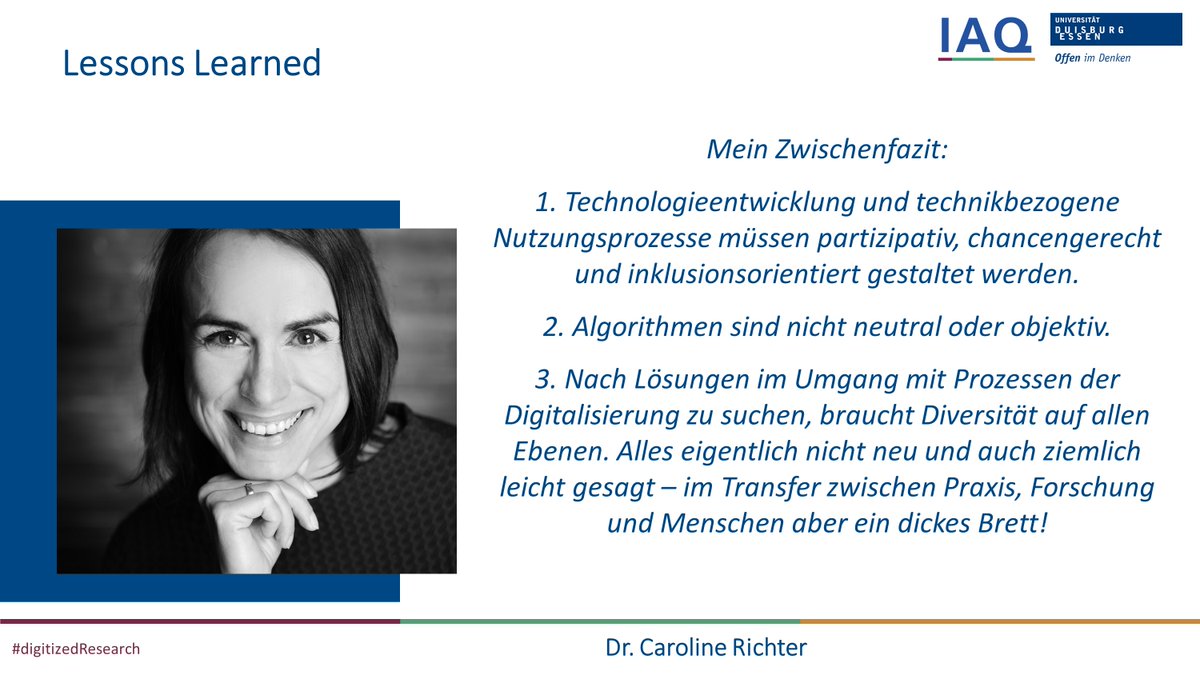 Lessons Learned

IAQ

UNIVERSITÄT DUISBURG ESSEN

Offen im Denken

Mein Zwischenfazit:

1. Technologieentwicklung und technikbezogene Nutzungsprozesse müssen partizipativ, chancengerecht und inklusionsorientiert gestaltet werden.

2. Algorithmen sind nicht neutral oder objektiv.

3. Nach Lösungen im Umgang mit Prozessen der Digitalisierung zu suchen, braucht Diversität auf allen Ebenen. Alles eigentlich nicht neu und auch ziemlich leicht gesagt – im Transfer zwischen Praxis, Forschung und Menschen aber ein dickes Brett!

#digitizedResearch

Dr. Caroline Richter